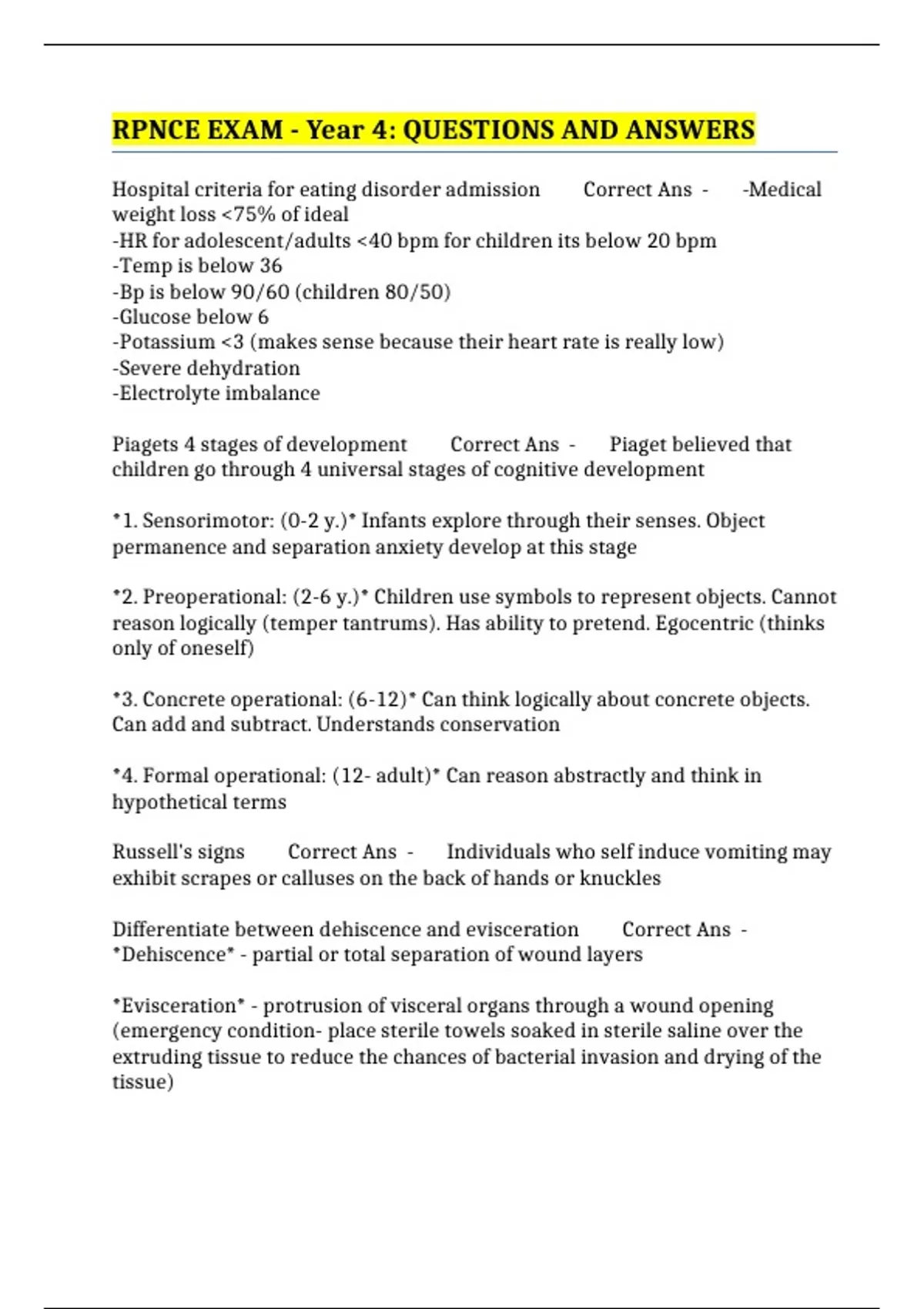 RPNCE EXAM - Year 4: QUESTIONS AND ANSWERS

Hospital criteria for eating disorder admission Correct Ans - -Medical weight loss <75% of ideal
-HR for adolescent/adults <40 bpm for children its below 20 bpm
-Temp is below 36
-Bp is below 90/60 (children 80/50)
-Glucose below 6
-Potassium <3 (makes sense because their heart rate is really low)
-Severe dehydration
-Electrolyte imbalance

Piagets 4 stages of development Correct Ans - Piaget believed that children go through 4 universal stages of cognitive development

*1. Sensorimotor: (0-2 y.)* Infants explore through their senses. Object permanence and separation anxiety develop at this stage

*2. Preoperational: (2-6 y.)* Children use symbols to represent objects. Cannot reason logically (temper tantrums). Has ability to pretend. Egocentric (thinks only of oneself)

*3. Concrete operational: (6-12)* Can think logically about concrete objects. Can add and subtract. Understands conservation

*4. Formal operational: (12- adult)* Can reason abstractly and think in hypothetical terms

Russell's signs Correct Ans - Individuals who self induce vomiting may exhibit scrapes or calluses on the back of hands or knuckles

Differentiate between dehiscence and evisceration Correct Ans - *Dehiscence* - partial or total separation of wound layers

*Evisceration* - protrusion of visceral organs through a wound opening (emergency condition- place sterile towels soaked in sterile saline over the extruding tissue to reduce the chances of bacterial invasion and drying of the tissue)